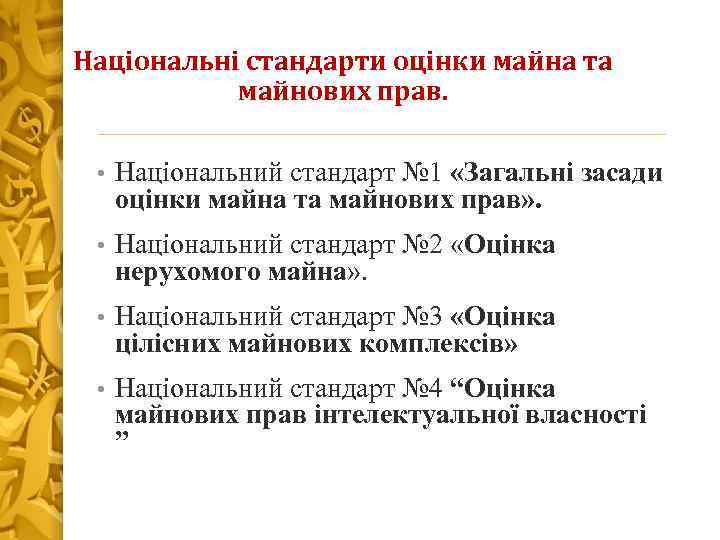 Національні стандарти оцінки майна та майнових прав.

• Національний стандарт №1 «Загальні засади оцінки майна та майнових прав».

• Національний стандарт №2 «Оцінка нерухомого майна».

• Національний стандарт №3 «Оцінка цілісних майнових комплексів»

• Національний стандарт №4 “Оцінка майнових прав інтелектуальної власності ”